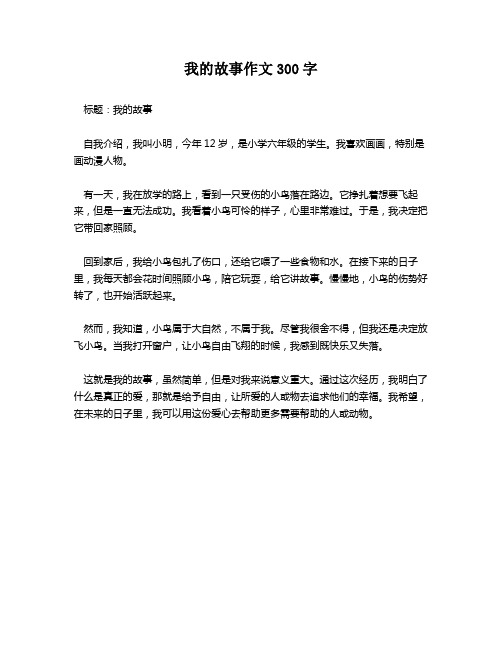 我的故事作文 300 字

标题：我的故事

自我介绍，我叫小明，今年 12 岁，是小学六年级的学生。我喜欢画画，特别是画动漫人物。

有一天，我在放学的路上，看到一只受伤的小鸟落在路边。它挣扎着想要飞起来，但是一直无法成功。我看着小鸟可怜的样子，心里非常难过。于是，我决定把它带回家照顾。

回到家后，我给小鸟包扎了伤口，还给它喂了一些食物和水。在接下来的日子里，我每天都会花时间照顾小鸟，陪它玩耍，给它讲故事。慢慢地，小鸟的伤势好转了，也开始活跃起来。

然而，我知道，小鸟属于大自然，不属于我。尽管我很舍不得，但我还是决定放飞小鸟。当我打开窗户，让小鸟自由飞翔的时候，我感到既快乐又失落。

这就是我的故事，虽然简单，但是对我来说意义重大。通过这次经历，我明白了什么是真正的爱，那就是给予自由，让所爱的人或物去追求他们的幸福。我希望，在未来的日子里，我可以用这份爱心去帮助更多需要帮助的人或动物。